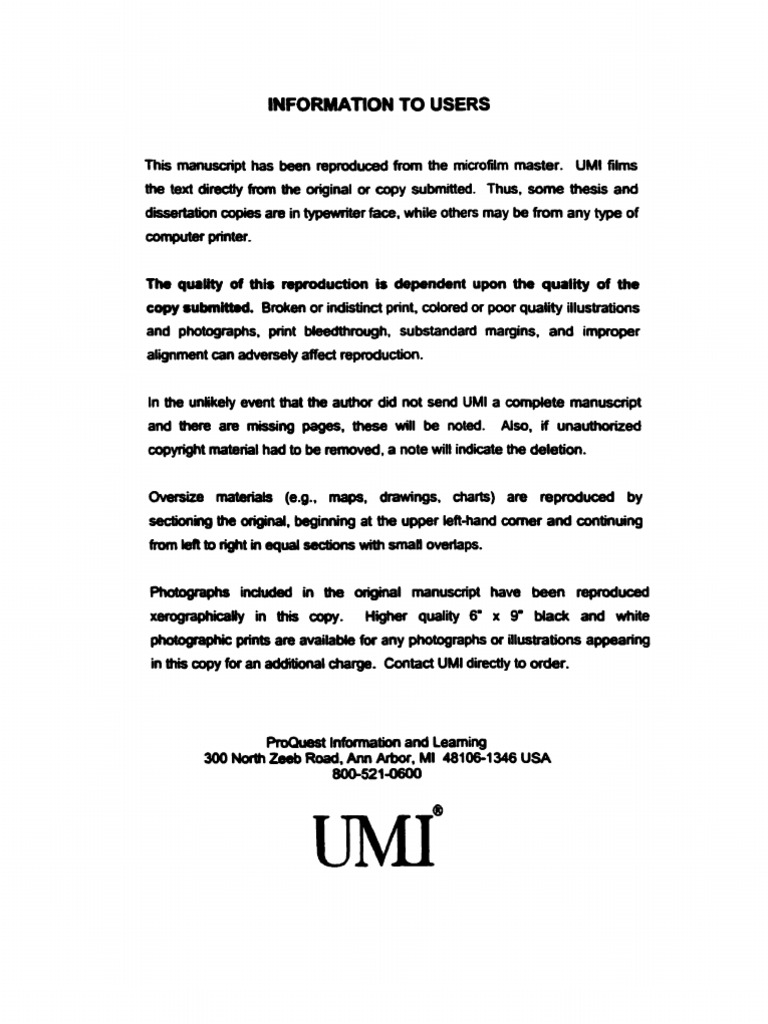 INFORMATION TO USERS

This manuscript has been reproduced from the microfilm master. UMI films the text directly from the original or copy submitted. Thus, some thesis and dissertation copies are in typewriter face, while others may be from any type of computer printer.

The quality of this reproduction is dependent upon the quality of the copy submitted. Broken or indistinct print, colored or poor quality illustrations and photographs, print bleedthrough, substandard margins, and improper alignment can adversely affect reproduction.

In the unlikely event that the author did not send UMI a complete manuscript and there are missing pages, these will be noted. Also, if unauthorized copyright material had to be removed, a note will indicate the deletion.

Oversize materials (e.g., maps, drawings, charts) are reproduced by sectioning the original, beginning at the upper left-hand corner and continuing from left to right in equal sections with small overlaps.

Photographs included in the original manuscript have been reproduced xerographically in this copy. Higher quality 6" x 9" black and white photographic prints are available for any photographs or illustrations appearing in this copy for an additional charge. Contact UMI directly to order.

ProQuest Information and Learning
300 North Zeeb Road, Ann Arbor, MI 48106-1346 USA
800-521-0600

UMI®